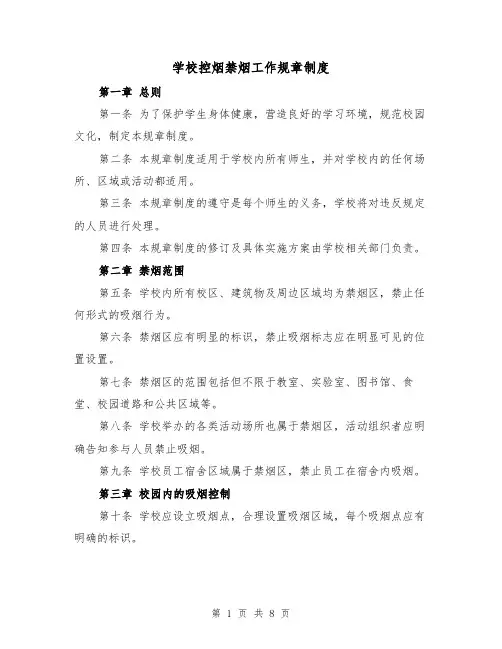 学校控烟禁烟工作规章制度

第一章 总则

第一条 为了保护学生身体健康，营造良好的学习环境，规范校园文化，制定本规章制度。

第二条 本规章制度适用于学校内所有师生，并对学校内的任何场所、区域或活动都适用。

第三条 本规章制度的遵守是每个师生的义务，学校将对违反规定的人员进行处理。

第四条 本规章制度的修订及具体实施方案由学校相关部门负责。

第二章 禁烟范围

第五条 学校内所有校区、建筑物及周边区域均为禁烟区，禁止任何形式的吸烟行为。

第六条 禁烟区应有明显的标识，禁止吸烟标志应在明显可见的位置设置。

第七条 禁烟区的范围包括但不限于教室、实验室、图书馆、食堂、校园道路和公共区域等。

第八条 学校举办的各类活动场所也属于禁烟区，活动组织者应明确告知参与人员禁止吸烟。

第九条 学校员工宿舍区域属于禁烟区，禁止员工在宿舍内吸烟。

第三章 校园内的吸烟控制

第十条 学校应设立吸烟点，合理设置吸烟区域，每个吸烟点应有明确的标识。

第 1 页 共 8 页